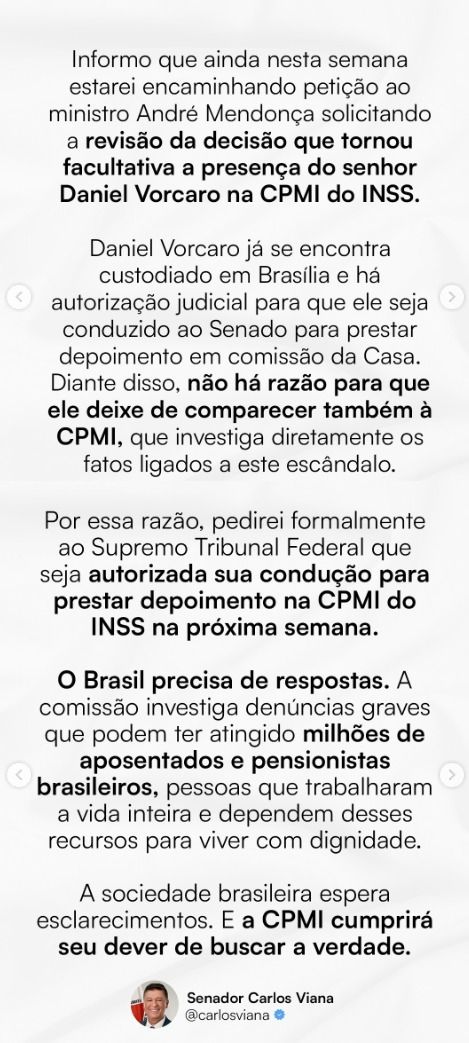 Informo que ainda nesta semana estarei encaminhando petição ao ministro André Mendonça solicitando a revisão da decisão que tornou facultativa a presença do senhor Daniel Vorcaro na CPMI do INSS.

Daniel Vorcaro já se encontra custodiado em Brasília e há autorização judicial para que ele seja conduzido ao Senado para prestar depoimento em comissão da Casa. Diante disso, não há razão para que ele deixe de comparecer também à CPMI, que investiga diretamente os fatos ligados a este escândalo.

Por essa razão, pedirei formalmente ao Supremo Tribunal Federal que seja autorizada sua condução para prestar depoimento na CPMI do INSS na próxima semana.

O Brasil precisa de respostas. A comissão investiga denúncias graves que podem ter atingido milhões de aposentados e pensionistas brasileiros, pessoas que trabalharam a vida inteira e dependem desses recursos para viver com dignidade.

A sociedade brasileira espera esclarecimentos. E a CPMI cumprirá seu dever de buscar a verdade.

Senador Carlos Viana
@carlosviana